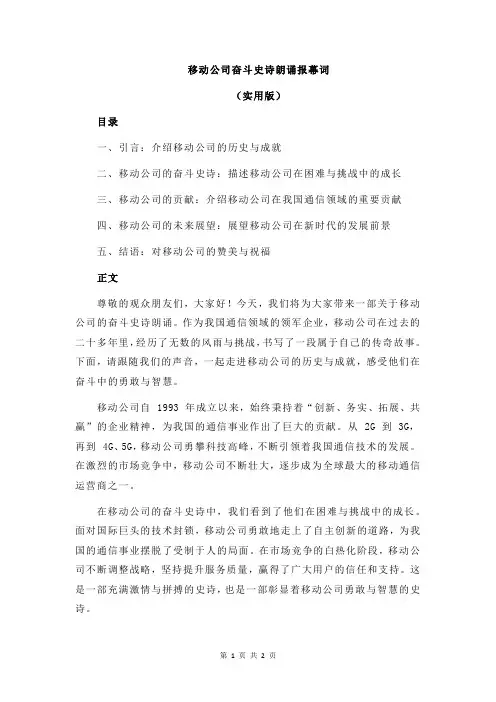 移动公司奋斗史诗朗诵报幕词

（实用版）

目录

一、引言：介绍移动公司的历史与成就

二、移动公司的奋斗史诗：描述移动公司在困难与挑战中的成长

三、移动公司的贡献：介绍移动公司在我国通信领域的重要贡献

四、移动公司的未来展望：展望移动公司在新时代的发展前景

五、结语：对移动公司的赞美与祝福

正文

尊敬的观众朋友们，大家好！今天，我们将为大家带来一部关于移动公司的奋斗史诗朗诵。作为我国通信领域的领军企业，移动公司在过去的二十多年里，经历了无数的风雨与挑战，书写了一段属于自己的传奇故事。下面，请跟随我们的声音，一起走进移动公司的历史与成就，感受他们在奋斗中的勇敢与智慧。

移动公司自 1993 年成立以来，始终秉持着“创新、务实、拓展、共赢”的企业精神，为我国的通信事业作出了巨大的贡献。从 2G 到 3G，再到 4G、5G，移动公司勇攀科技高峰，不断引领着我国通信技术的发展。在激烈的市场竞争中，移动公司不断壮大，逐步成为全球最大的移动通信运营商之一。

在移动公司的奋斗史诗中，我们看到了他们在困难与挑战中的成长。面对国际巨头的技术封锁，移动公司勇敢地走上了自主创新的道路，为我国的通信事业摆脱了受制于人的局面。在市场竞争的白热化阶段，移动公司不断调整战略，坚持提升服务质量，赢得了广大用户的信任和支持。这是一部充满激情与拼搏的史诗，也是一部彰显着移动公司勇敢与智慧的史诗。

第 1 页 共 2 页